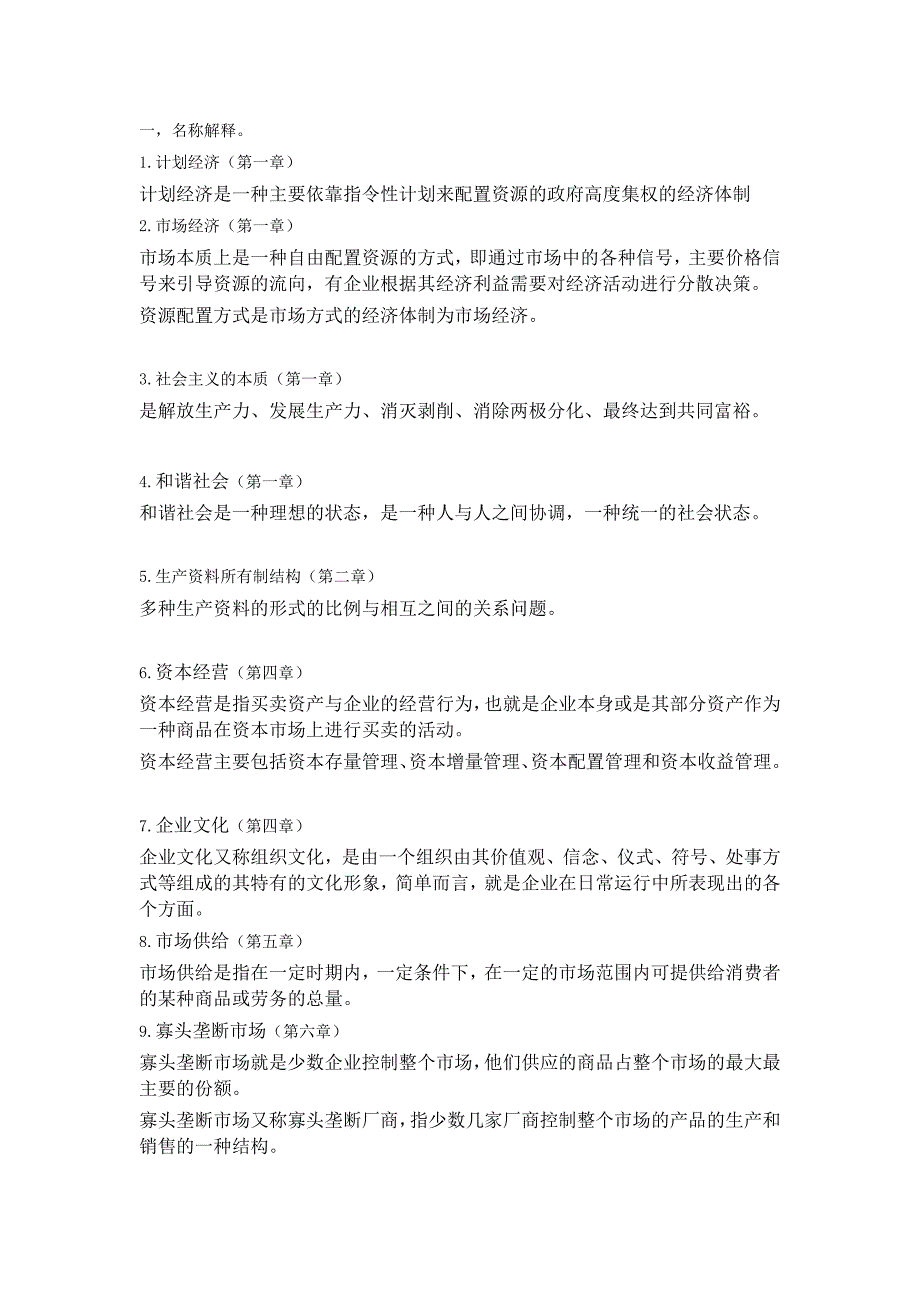 一，名称解释。

1.计划经济（第一章）

计划经济是一种主要依靠指令性计划来配置资源的政府高度集权的经济体制

2.市场经济（第一章）

市场本质上是一种自由配置资源的方式，即通过市场中的各种信号，主要价格信号来引导资源的流向，有企业根据其经济利益需要对经济活动进行分散决策。

资源配置方式是市场方式的经济体制为市场经济。

3.社会主义的本质（第一章）

是解放生产力、发展生产力、消灭剥削、消除两极分化、最终达到共同富裕。

4.和谐社会（第一章）

和谐社会是一种理想的状态，是一种人与人之间协调，一种统一的社会状态。

5.生产资料所有制结构（第二章）

多种生产资料的形式的比例与相互之间的关系问题。

6.资本经营（第四章）

资本经营是指买卖资产与企业的经营行为，也就是企业本身或是其部分资产作为一种商品在资本市场上进行买卖的活动。

资本经营主要包括资本存量管理、资本增量管理、资本配置管理和资本收益管理。

7.企业文化（第四章）

企业文化又称组织文化，是由一个组织由其价值观、信念、仪式、符号、处事方式等组成的其特有的文化形象，简单而言，就是企业在日常运行中所表现出的各个方面。

8.市场供给（第五章）

市场供给是指在一定时期内，一定条件下，在一定的市场范围内可提供给消费者的某种商品或劳务的总量。

9.寡头垄断市场（第六章）

寡头垄断市场就是少数企业控制整个市场，他们供应的商品占整个市场的最大最主要的份额。

寡头垄断市场又称寡头垄断厂商，指少数几家厂商控制整个市场的产品的生产和销售的一种结构。